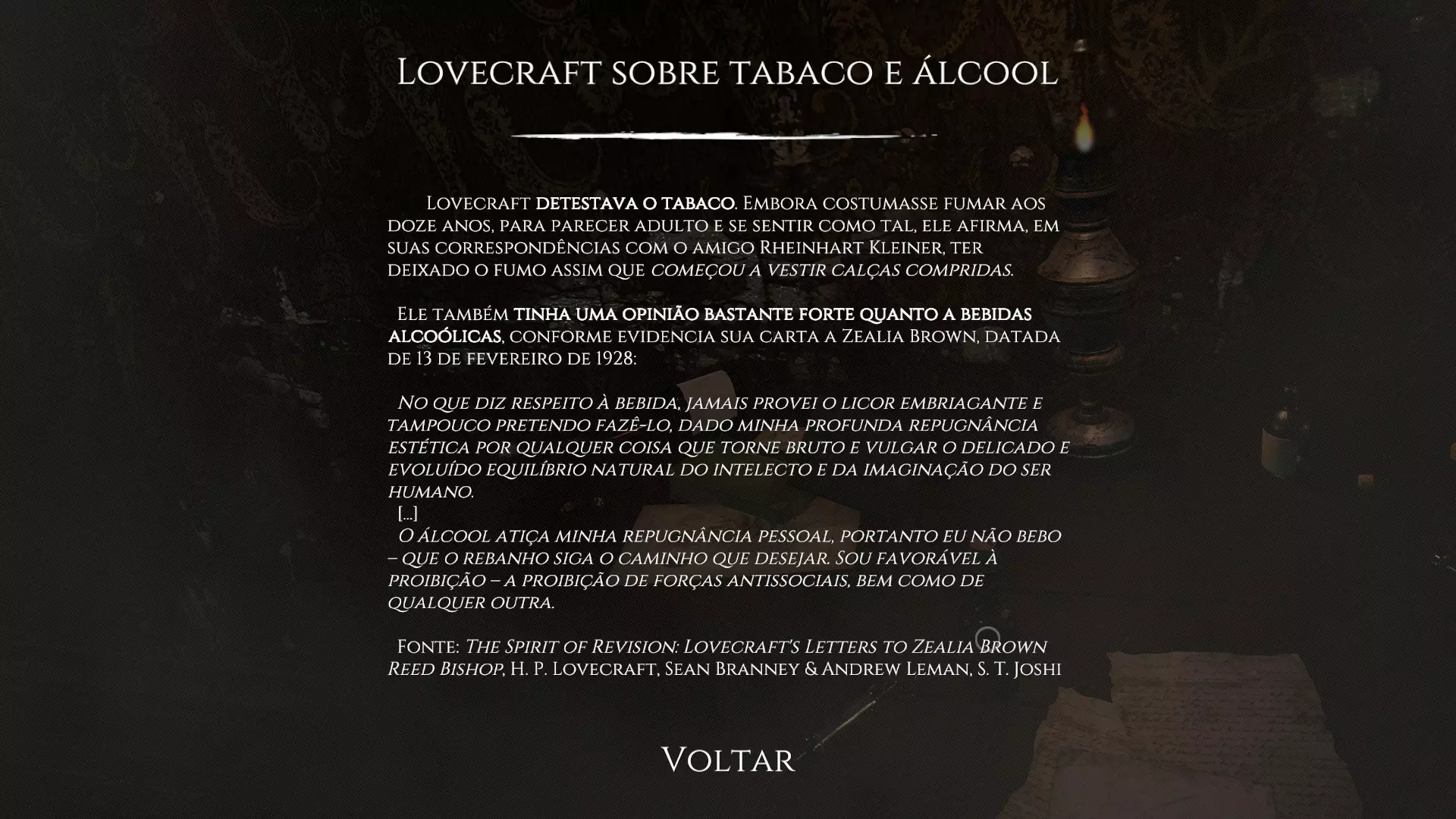 Lovecraft sobre tabaco e álcool

Lovecraft detestava o tabaco. Embora costumasse fumar aos doze anos, para parecer adulto e se sentir como tal, ele afirma, em suas correspondências com o amigo Rheinhart Kleiner, ter deixado o fumo assim que começou a vestir calças compridas.

Ele também tinha uma opinião bastante forte quanto a bebidas alcoólicas, conforme evidencia sua carta a Zealia Brown, datada de 13 de fevereiro de 1928:

No que diz respeito à bebida, jamais provei o licor embriagante e tampouco pretendo fazê-lo, dado minha profunda repugnância estética por qualquer coisa que torne bruto e vulgar o delicado e evoluído equilíbrio natural do intelecto e da imaginação do ser humano.
[...]
O álcool atiça minha repugnância pessoal, portanto eu não bebo – que o rebanho siga o caminho que desejar. Sou favorável à proibição – a proibição de forças antissociais, bem como de qualquer outra.

Fonte: The Spirit of Revision: Lovecraft's Letters to Zealia Brown Reed Bishop, H. P. Lovecraft, Sean Branney & Andrew Leman, S. T. Joshi

Voltar